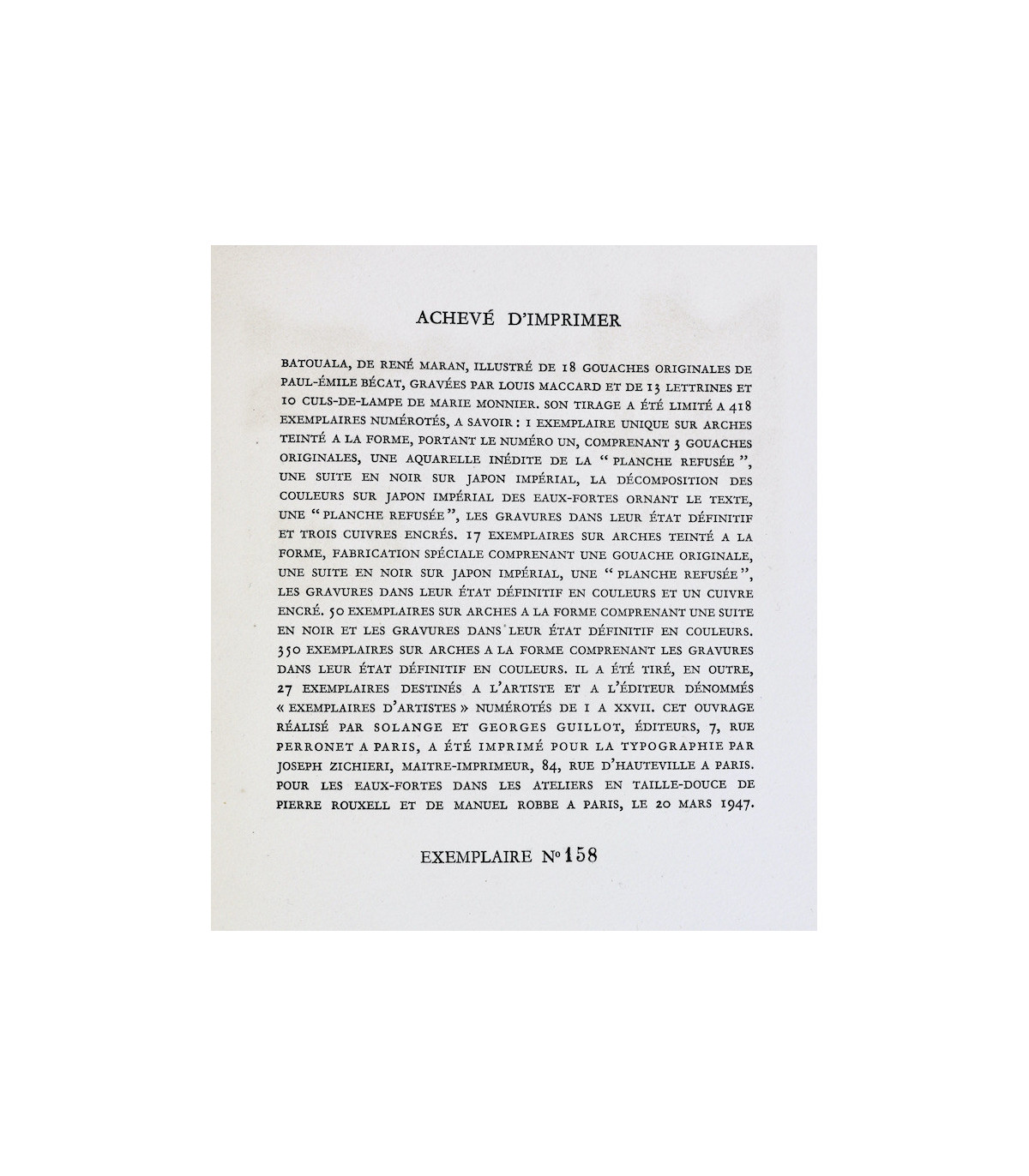 ACHEVÉ D'IMPRIMER

BATOUALA, DE RENÉ MARAN, ILLUSTRÉ DE 18 GOUACHES ORIGINALES DE PAUL-ÉMILE BÉCAT, GRAVÉES PAR LOUIS MACCARD ET DE 13 LETTRINES ET 10 CULS-DE-LAMPE DE MARIE MONNIER. SON TIRAGE A ÉTÉ LIMITÉ A 418 EXEMPLAIRES NUMÉROTÉS, A SAVOIR : 1 EXEMPLAIRE UNIQUE SUR ARCHES TEINTÉ A LA FORME, PORTANT LE NUMÉRO UN, COMPRENANT 3 GOUACHES ORIGINALES, UNE AQUARELLE INÉDITE DE LA "PLANCHE REFUSÉE", UNE SUITE EN NOIR SUR JAPON IMPÉRIAL, LA DÉCOMPOSITION DES COULEURS SUR JAPON IMPÉRIAL DES EAUX-FORTES ORNANT LE TEXTE, UNE "PLANCHE REFUSÉE", LES GRAVURES DANS LEUR ÉTAT DÉFINITIF ET TROIS CUIVRES ENCRÉS. 17 EXEMPLAIRES SUR ARCHES TEINTÉ A LA FORME, FABRICATION SPÉCIALE COMPRENANT UNE GOUACHE ORIGINALE, UNE SUITE EN NOIR SUR JAPON IMPÉRIAL, UNE "PLANCHE REFUSÉE", LES GRAVURES DANS LEUR ÉTAT DÉFINITIF EN COULEURS ET UN CUIVRE ENCRÉ. 50 EXEMPLAIRES SUR ARCHES A LA FORME COMPRENANT UNE SUITE EN NOIR ET LES GRAVURES DANS LEUR ÉTAT DÉFINITIF EN COULEURS. 350 EXEMPLAIRES SUR ARCHES A LA FORME COMPRENANT LES GRAVURES DANS LEUR ÉTAT DÉFINITIF EN COULEURS. IL A ÉTÉ TIRÉ, EN OUTRE, 27 EXEMPLAIRES DESTINÉS A L'ARTISTE ET A L'ÉDITEUR DÉNOMMÉS « EXEMPLAIRES D'ARTISTES » NUMÉROTÉS DE I A XXVII. CET OUVRAGE RÉALISÉ PAR SOLANGE ET GEORGES GUILLOT, ÉDITEURS, 7, RUE PERRONET A PARIS, A ÉTÉ IMPRIMÉ POUR LA TYPOGRAPHIE PAR JOSEPH ZICHIERI, MAITRE-IMPRIMEUR, 84, RUE D'HAUTEVILLE A PARIS. POUR LES EAUX-FORTES DANS LES ATELIERS EN TAILLE-DOUCE DE PIERRE ROUXELL ET DE MANUEL ROBBE A PARIS, LE 20 MARS 1947.

EXEMPLAIRE No 158